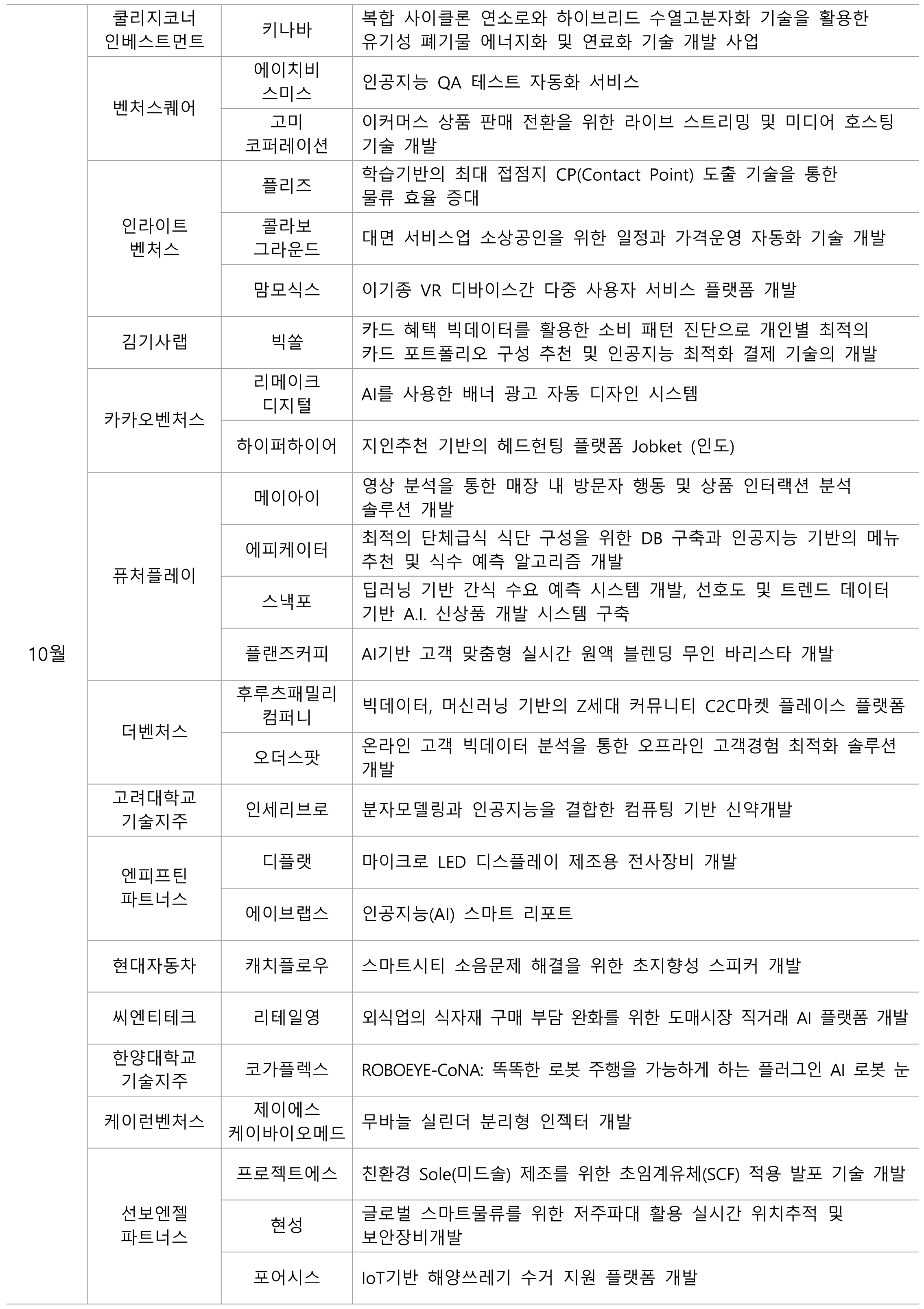 | | | | |
|---|---|---|---|
| 10월 | 쿨리지코너 인베스트먼트 | 키나바 | 복합 사이클론 연소로와 하이브리드 수열고분자화 기술을 활용한 유기성 폐기물 에너지화 및 연료화 기술 개발 사업 |
| | 벤처스퀘어 | 에이치비 스미스 | 인공지능 QA 테스트 자동화 서비스 |
| | | 고미 코퍼레이션 | 이커머스 상품 판매 전환을 위한 라이브 스트리밍 및 미디어 호스팅 기술 개발 |
| | 인라이트 벤처스 | 플리즈 | 학습기반의 최대 접점지 CP(Contact Point) 도출 기술을 통한 물류 효율 증대 |
| | | 콜라보 그라운드 | 대면 서비스업 소상공인을 위한 일정과 가격운영 자동화 기술 개발 |
| | | 맘모식스 | 이기종 VR 디바이스간 다중 사용자 서비스 플랫폼 개발 |
| | 김기사랩 | 빅쏠 | 카드 혜택 빅데이터를 활용한 소비 패턴 진단으로 개인별 최적의 카드 포트폴리오 구성 추천 및 인공지능 최적화 결제 기술의 개발 |
| | 카카오벤처스 | 리메이크 디지털 | AI를 사용한 배너 광고 자동 디자인 시스템 |
| | | 하이퍼하이어 | 지인추천 기반의 헤드헌팅 플랫폼 Jobket (인도) |
| | 퓨처플레이 | 메이아이 | 영상 분석을 통한 매장 내 방문자 행동 및 상품 인터랙션 분석 솔루션 개발 |
| | | 에피케이터 | 최적의 단체급식 식단 구성을 위한 DB 구축과 인공지능 기반의 메뉴 추천 및 식수 예측 알고리즘 개발 |
| | | 스낵포 | 딥러닝 기반 간식 수요 예측 시스템 개발, 선호도 및 트렌드 데이터 기반 A.I. 신상품 개발 시스템 구축 |
| | | 플랜즈커피 | AI기반 고객 맞춤형 실시간 원액 블렌딩 무인 바리스타 개발 |
| | 더벤처스 | 후루츠패밀리 컴퍼니 | 빅데이터, 머신러닝 기반의 Z세대 커뮤니티 C2C마켓 플레이스 플랫폼 |
| | | 오더스팟 | 온라인 고객 빅데이터 분석을 통한 오프라인 고객경험 최적화 솔루션 개발 |
| | 고려대학교 기술지주 | 인세리브로 | 분자모델링과 인공지능을 결합한 컴퓨팅 기반 신약개발 |
| | 엔피프틴 파트너스 | 디플랫 | 마이크로 LED 디스플레이 제조용 전사장비 개발 |
| | | 에이브랩스 | 인공지능(AI) 스마트 리포트 |
| | 현대자동차 | 캐치플로우 | 스마트시티 소음문제 해결을 위한 초지향성 스피커 개발 |
| | 씨엔티테크 | 리테일영 | 외식업의 식자재 구매 부담 완화를 위한 도매시장 직거래 AI 플랫폼 개발 |
| | 한양대학교 기술지주 | 코가플렉스 | ROBOEYE-CoNA: 똑똑한 로봇 주행을 가능하게 하는 플러그인 AI 로봇 눈 |
| | 케이런벤처스 | 제이에스 케이바이오메드 | 무바늘 실린더 분리형 인젝터 개발 |
| | 선보엔젤 파트너스 | 프로젝트에스 | 친환경 Sole(미드솔) 제조를 위한 초임계유체(SCF) 적용 발포 기술 개발 |
| | | 현성 | 글로벌 스마트물류를 위한 저주파대 활용 실시간 위치추적 및 보안장비개발 |
| | | 포어시스 | IoT기반 해양쓰레기 수거 지원 플랫폼 개발 |